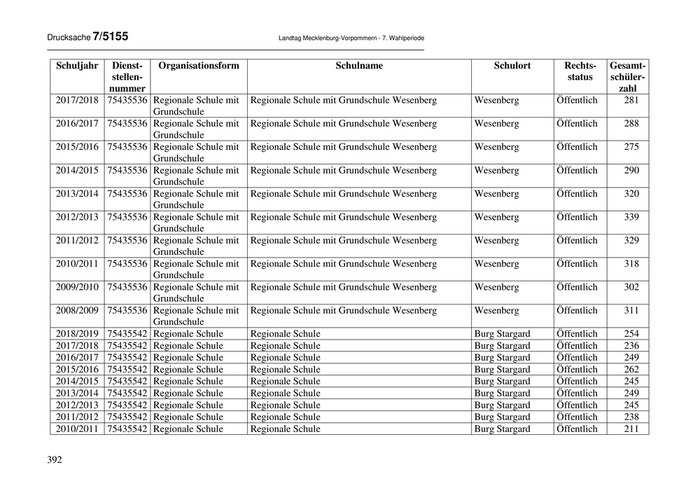 Drucksache 7/5155 Landtag Mecklenburg-Vorpommern - 7. Wahlperiode

| Schuljahr | Dienststellennummer | Organisationsform | Schulname | Schulort | Rechtsstatus | Gesamtschülerzahl |
|---|---|---|---|---|---|---|
| 2017/2018 | 75435536 | Regionale Schule mit Grundschule | Regionale Schule mit Grundschule Wesenberg | Wesenberg | Öffentlich | 281 |
| 2016/2017 | 75435536 | Regionale Schule mit Grundschule | Regionale Schule mit Grundschule Wesenberg | Wesenberg | Öffentlich | 288 |
| 2015/2016 | 75435536 | Regionale Schule mit Grundschule | Regionale Schule mit Grundschule Wesenberg | Wesenberg | Öffentlich | 275 |
| 2014/2015 | 75435536 | Regionale Schule mit Grundschule | Regionale Schule mit Grundschule Wesenberg | Wesenberg | Öffentlich | 290 |
| 2013/2014 | 75435536 | Regionale Schule mit Grundschule | Regionale Schule mit Grundschule Wesenberg | Wesenberg | Öffentlich | 320 |
| 2012/2013 | 75435536 | Regionale Schule mit Grundschule | Regionale Schule mit Grundschule Wesenberg | Wesenberg | Öffentlich | 339 |
| 2011/2012 | 75435536 | Regionale Schule mit Grundschule | Regionale Schule mit Grundschule Wesenberg | Wesenberg | Öffentlich | 329 |
| 2010/2011 | 75435536 | Regionale Schule mit Grundschule | Regionale Schule mit Grundschule Wesenberg | Wesenberg | Öffentlich | 318 |
| 2009/2010 | 75435536 | Regionale Schule mit Grundschule | Regionale Schule mit Grundschule Wesenberg | Wesenberg | Öffentlich | 302 |
| 2008/2009 | 75435536 | Regionale Schule mit Grundschule | Regionale Schule mit Grundschule Wesenberg | Wesenberg | Öffentlich | 311 |
| 2018/2019 | 75435542 | Regionale Schule | Regionale Schule | Burg Stargard | Öffentlich | 254 |
| 2017/2018 | 75435542 | Regionale Schule | Regionale Schule | Burg Stargard | Öffentlich | 236 |
| 2016/2017 | 75435542 | Regionale Schule | Regionale Schule | Burg Stargard | Öffentlich | 249 |
| 2015/2016 | 75435542 | Regionale Schule | Regionale Schule | Burg Stargard | Öffentlich | 262 |
| 2014/2015 | 75435542 | Regionale Schule | Regionale Schule | Burg Stargard | Öffentlich | 245 |
| 2013/2014 | 75435542 | Regionale Schule | Regionale Schule | Burg Stargard | Öffentlich | 249 |
| 2012/2013 | 75435542 | Regionale Schule | Regionale Schule | Burg Stargard | Öffentlich | 245 |
| 2011/2012 | 75435542 | Regionale Schule | Regionale Schule | Burg Stargard | Öffentlich | 238 |
| 2010/2011 | 75435542 | Regionale Schule | Regionale Schule | Burg Stargard | Öffentlich | 211 |

392